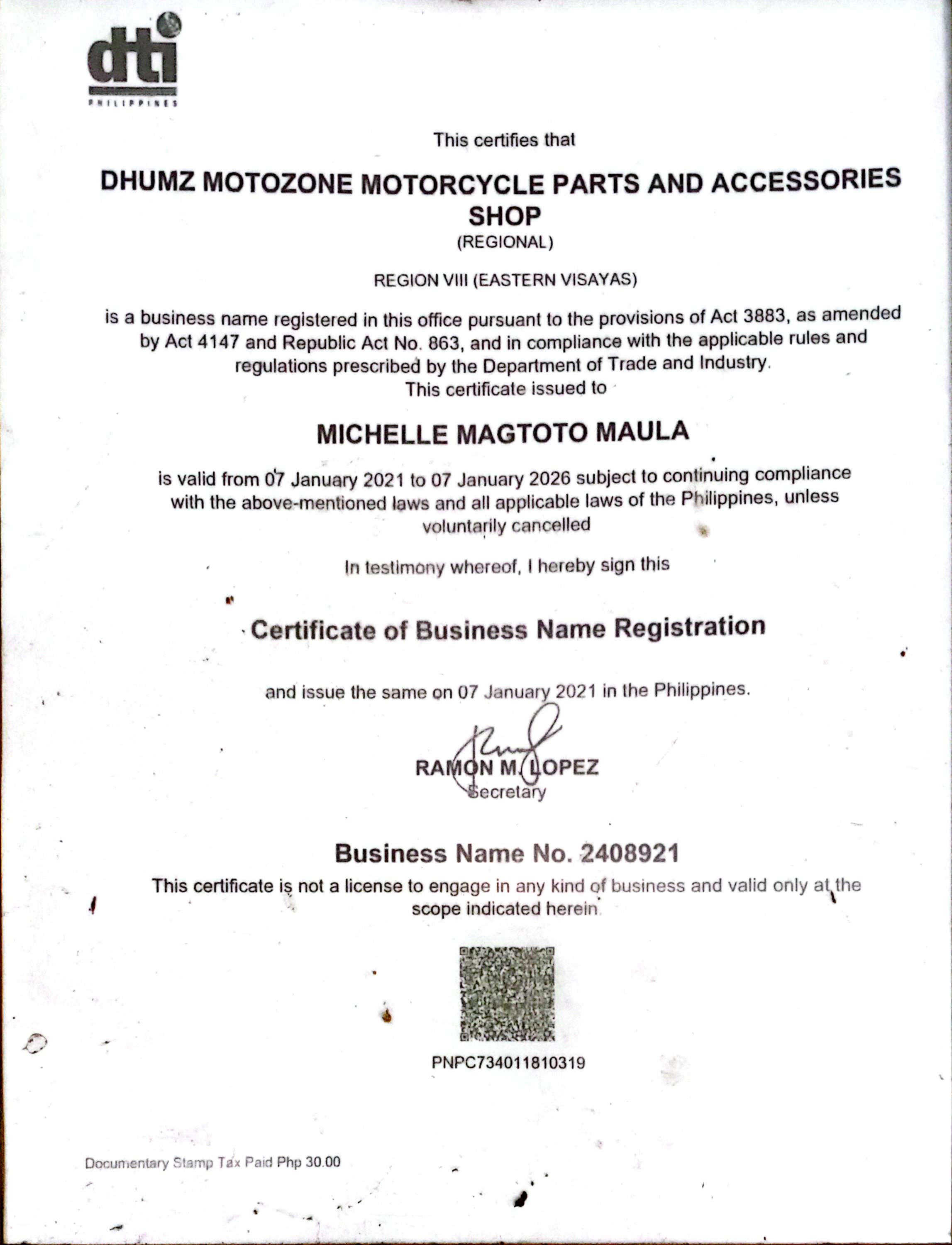 dti
PHILIPPINES

This certifies that

DHUMZ MOTOZONE MOTORCYCLE PARTS AND ACCESSORIES SHOP
(REGIONAL)

REGION VIII (EASTERN VISAYAS)

is a business name registered in this office pursuant to the provisions of Act 3883, as amended by Act 4147 and Republic Act No. 863, and in compliance with the applicable rules and regulations prescribed by the Department of Trade and Industry.
This certificate issued to

MICHELLE MAGTOTO MAULA

is valid from 07 January 2021 to 07 January 2026 subject to continuing compliance with the above-mentioned laws and all applicable laws of the Philippines, unless voluntarily cancelled

In testimony whereof, I hereby sign this

Certificate of Business Name Registration

and issue the same on 07 January 2021 in the Philippines.

RAMON M. LOPEZ
Secretary

Business Name No. 2408921
This certificate is not a license to engage in any kind of business and valid only at the scope indicated herein.

PNPC734011810319

Documentary Stamp Tax Paid Php 30.00